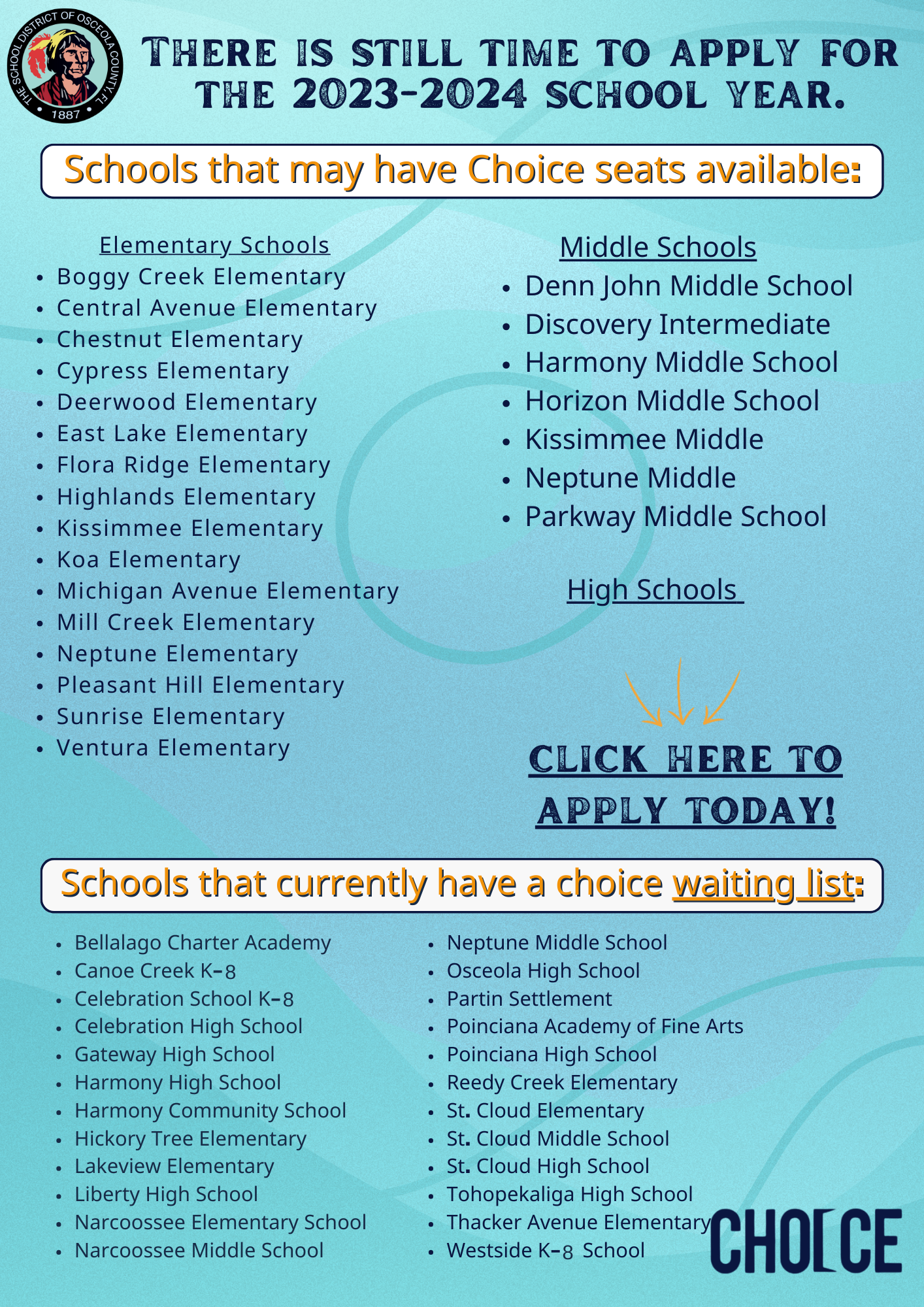 THE SCHOOL DISTRICT OF OSCEOLA COUNTY, FL
1887

THERE IS STILL TIME TO APPLY FOR THE 2023-2024 SCHOOL YEAR.

Schools that may have Choice seats available:

Elementary Schools
- Boggy Creek Elementary
- Central Avenue Elementary
- Chestnut Elementary
- Cypress Elementary
- Deerwood Elementary
- East Lake Elementary
- Flora Ridge Elementary
- Highlands Elementary
- Kissimmee Elementary
- Koa Elementary
- Michigan Avenue Elementary
- Mill Creek Elementary
- Neptune Elementary
- Pleasant Hill Elementary
- Sunrise Elementary
- Ventura Elementary

Middle Schools
- Denn John Middle School
- Discovery Intermediate
- Harmony Middle School
- Horizon Middle School
- Kissimmee Middle
- Neptune Middle
- Parkway Middle School

High Schools

CLICK HERE TO APPLY TODAY!

Schools that currently have a choice waiting list:

- Bellalago Charter Academy
- Canoe Creek K-8
- Celebration School K-8
- Celebration High School
- Gateway High School
- Harmony High School
- Harmony Community School
- Hickory Tree Elementary
- Lakeview Elementary
- Liberty High School
- Narcoossee Elementary School
- Narcoossee Middle School

- Neptune Middle School
- Osceola High School
- Partin Settlement
- Poinciana Academy of Fine Arts
- Poinciana High School
- Reedy Creek Elementary
- St. Cloud Elementary
- St. Cloud Middle School
- St. Cloud High School
- Tohopekaliga High School
- Thacker Avenue Elementary
- Westside K-8 School

CHOICE